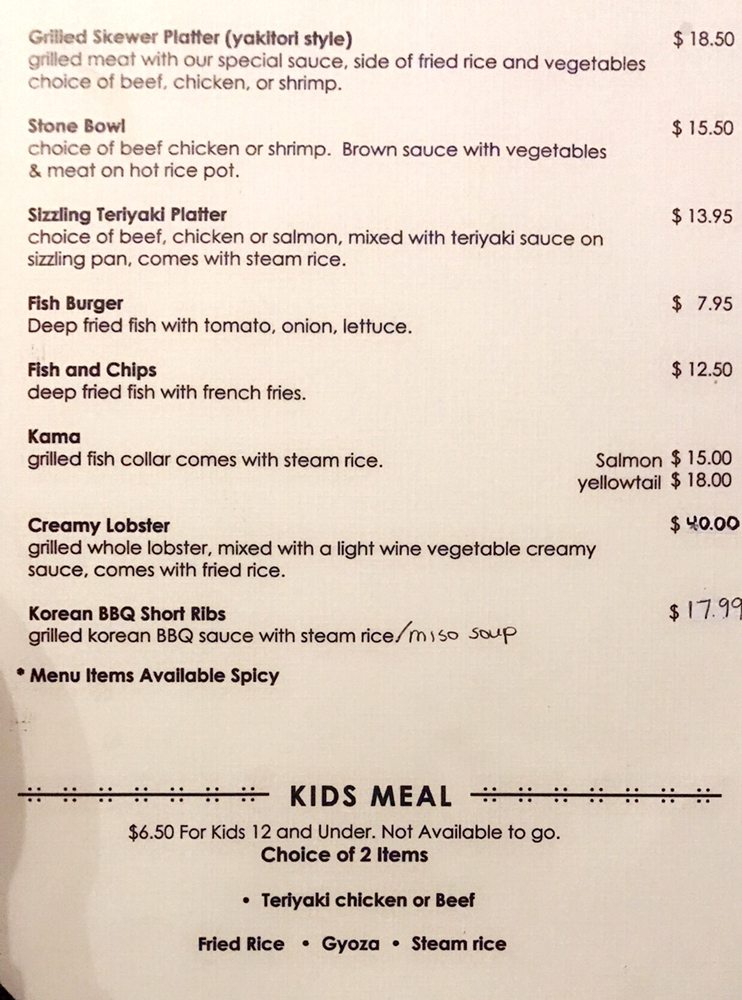 Grilled Skewer Platter (yakitori style) $ 18.50
grilled meat with our special sauce, side of fried rice and vegetables choice of beef, chicken, or shrimp.

Stone Bowl $ 15.50
choice of beef chicken or shrimp. Brown sauce with vegetables & meat on hot rice pot.

Sizzling Teriyaki Platter $ 13.95
choice of beef, chicken or salmon, mixed with teriyaki sauce on sizzling pan, comes with steam rice.

Fish Burger $ 7.95
Deep fried fish with tomato, onion, lettuce.

Fish and Chips $ 12.50
deep fried fish with french fries.

Kama
grilled fish collar comes with steam rice. Salmon $ 15.00
yellowtail $ 18.00

Creamy Lobster $ 40.00
grilled whole lobster, mixed with a light wine vegetable creamy sauce, comes with fried rice.

Korean BBQ Short Ribs $ 17.99
grilled korean BBQ sauce with steam rice/miso soup

• Menu Items Available Spicy

KIDS MEAL
$6.50 For Kids 12 and Under. Not Available to go.
Choice of 2 Items

• Teriyaki chicken or Beef

Fried Rice • Gyoza • Steam rice